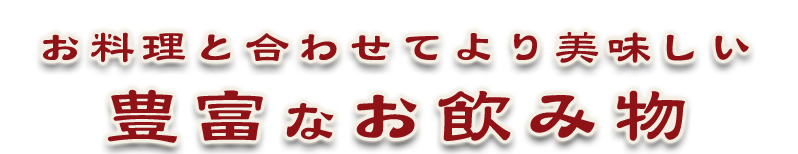 お料理と合わせてより美味しい

豊富なお飲み物